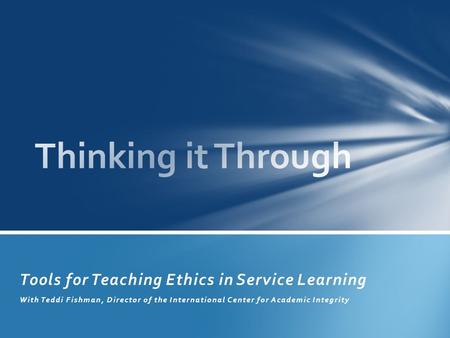 Thinking it Through

Tools for Teaching Ethics in Service Learning

With Teddi Fishman, Director of the International Center for Academic Integrity